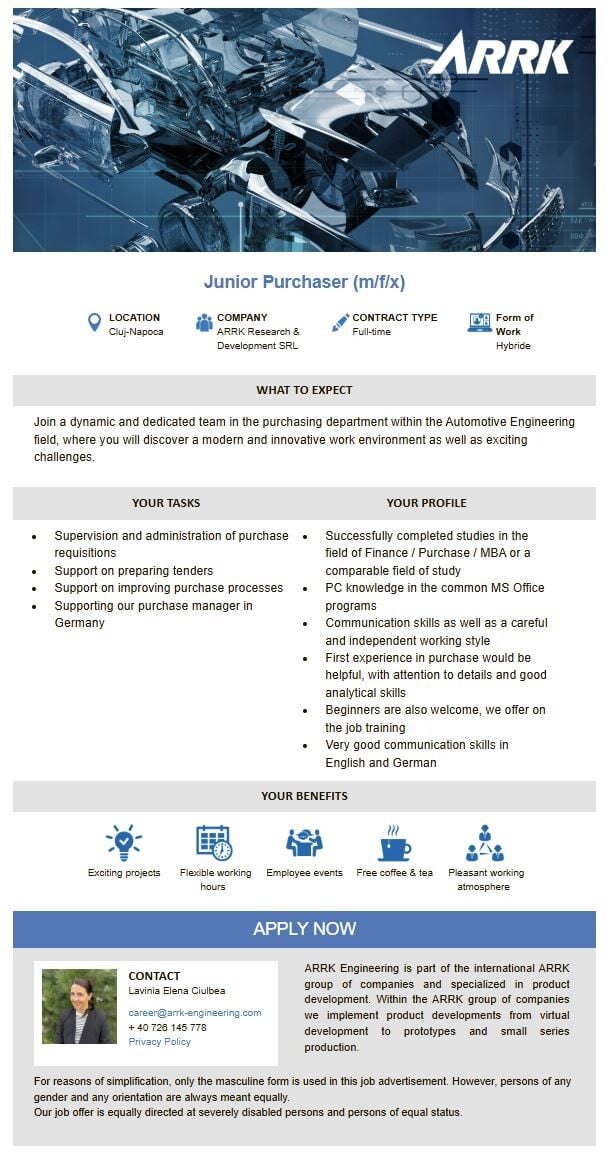 ARRK

Junior Purchaser (m/f/x)

LOCATION
Cluj-Napoca

COMPANY
ARRK Research & Development SRL

CONTRACT TYPE
Full-time

Form of Work
Hybride

WHAT TO EXPECT

Join a dynamic and dedicated team in the purchasing department within the Automotive Engineering field, where you will discover a modern and innovative work environment as well as exciting challenges.

YOUR TASKS

- Supervision and administration of purchase requisitions
- Support on preparing tenders
- Support on improving purchase processes
- Supporting our purchase manager in Germany

YOUR PROFILE

- Successfully completed studies in the field of Finance / Purchase / MBA or a comparable field of study
- PC knowledge in the common MS Office programs
- Communication skills as well as a careful and independent working style
- First experience in purchase would be helpful, with attention to details and good analytical skills
- Beginners are also welcome, we offer on the job training
- Very good communication skills in English and German

YOUR BENEFITS

Exciting projects
Flexible working hours
Employee events
Free coffee & tea
Pleasant working atmosphere

APPLY NOW

CONTACT
Lavinia Elena Ciulbea

career@arrk-engineering.com
+ 40 726 145 778
Privacy Policy

ARRK Engineering is part of the international ARRK group of companies and specialized in product development. Within the ARRK group of companies we implement product developments from virtual development to prototypes and small series production.

For reasons of simplification, only the masculine form is used in this job advertisement. However, persons of any gender and any orientation are always meant equally.
Our job offer is equally directed at severely disabled persons and persons of equal status.